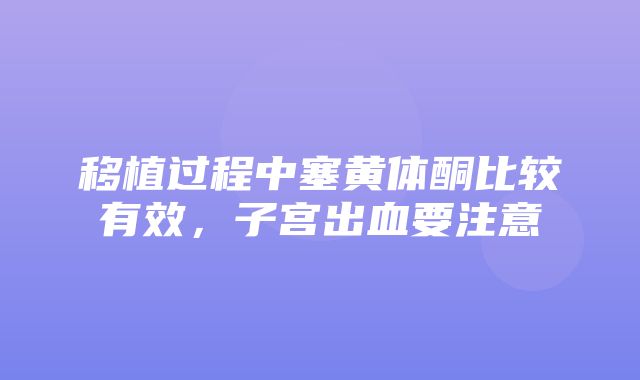 移植过程中塞黄体酮比较有效，子宫出血要注意